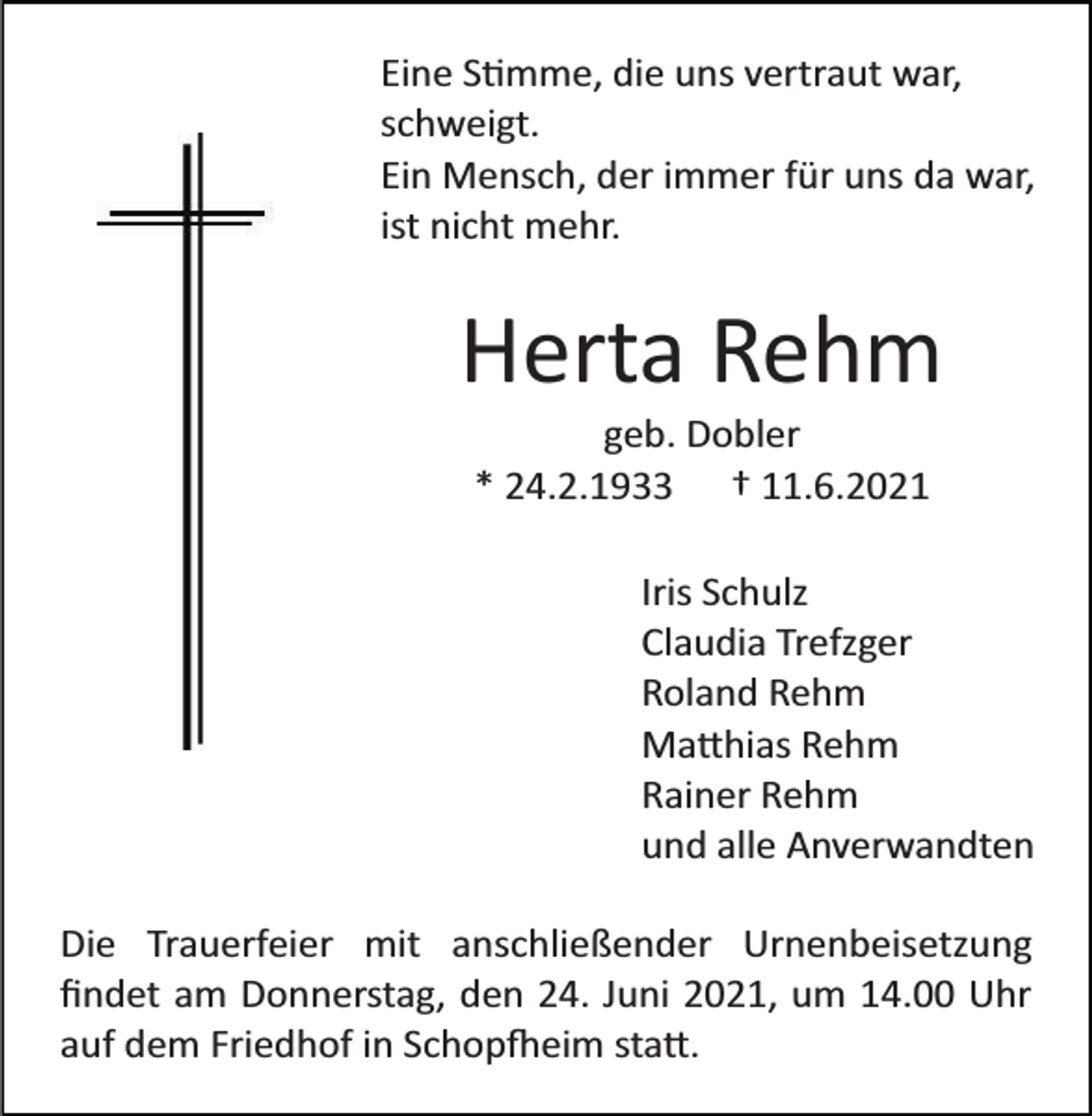 Eine Stimme, die uns vertraut war, schweigt.
Ein Mensch, der immer für uns da war, ist nicht mehr.

Herta Rehm

geb. Dobler
* 24.2.1933 † 11.6.2021

Iris Schulz
Claudia Trefzger
Roland Rehm
Matthias Rehm
Rainer Rehm
und alle Anverwandten

Die Trauerfeier mit anschließender Urnenbeisetzung findet am Donnerstag, den 24. Juni 2021, um 14.00 Uhr auf dem Friedhof in Schopfheim statt.